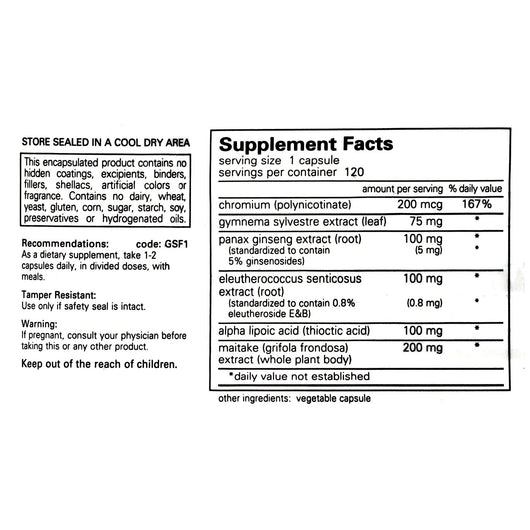 STORE SEALED IN A COOL DRY AREA

This encapsulated product contains no hidden coatings, excipients, binders, fillers, shellacs, artificial colors or fragrance. Contains no dairy, wheat, yeast, gluten, corn, sugar, starch, soy, preservatives or hydrogenated oils.

Recommendations: code: GSF1
As a dietary supplement, take 1-2 capsules daily, in divided doses, with meals.

Tamper Resistant:
Use only if safety seal is intact.

Warning:
If pregnant, consult your physician before taking this or any other product.

Keep out of the reach of children.

Supplement Facts
serving size 1 capsule
servings per container 120

| | amount per serving | % daily value |
|---|---|---|
| chromium (polynicotinate) | 200 mcg | 167% |
| gymnema sylvestre extract (leaf) | 75 mg | * |
| panax ginseng extract (root) (standardized to contain 5% ginsenosides) | 100 mg (5 mg) | * * |
| eleutherococcus senticosus extract (root) (standardized to contain 0.8% eleutheroside E&B) | 100 mg (0.8 mg) | * * |
| alpha lipoic acid (thioctic acid) | 100 mg | * |
| maitake (grifola frondosa) extract (whole plant body) | 200 mg | * |

*daily value not established

other ingredients: vegetable capsule